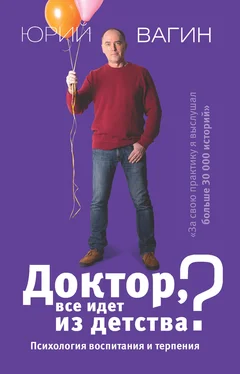 ЮРИЙ ВАГИН

«За свою практику я выслушал больше 30 000 историй»

Доктор, все идет из детства?

Психология воспитания и терпения